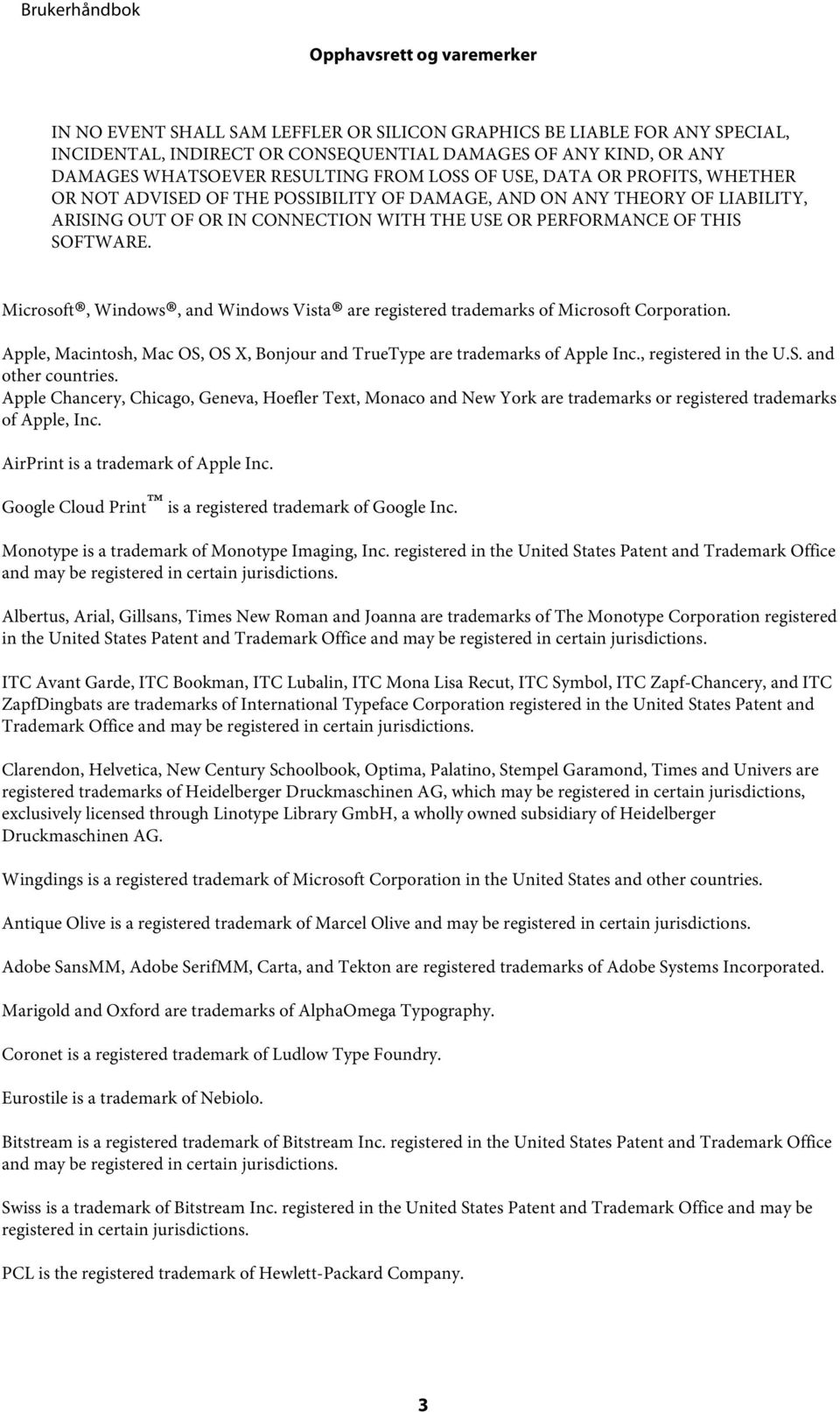 Brukerhåndbok

Opphavsrett og varemerker

IN NO EVENT SHALL SAM LEFFLER OR SILICON GRAPHICS BE LIABLE FOR ANY SPECIAL, INCIDENTAL, INDIRECT OR CONSEQUENTIAL DAMAGES OF ANY KIND, OR ANY DAMAGES WHATSOEVER RESULTING FROM LOSS OF USE, DATA OR PROFITS, WHETHER OR NOT ADVISED OF THE POSSIBILITY OF DAMAGE, AND ON ANY THEORY OF LIABILITY, ARISING OUT OF OR IN CONNECTION WITH THE USE OR PERFORMANCE OF THIS SOFTWARE.

Microsoft®, Windows®, and Windows Vista® are registered trademarks of Microsoft Corporation.

Apple, Macintosh, Mac OS, OS X, Bonjour and TrueType are trademarks of Apple Inc., registered in the U.S. and other countries.
Apple Chancery, Chicago, Geneva, Hoefler Text, Monaco and New York are trademarks or registered trademarks of Apple, Inc.

AirPrint is a trademark of Apple Inc.

Google Cloud Print™ is a registered trademark of Google Inc.

Monotype is a trademark of Monotype Imaging, Inc. registered in the United States Patent and Trademark Office and may be registered in certain jurisdictions.

Albertus, Arial, Gillsans, Times New Roman and Joanna are trademarks of The Monotype Corporation registered in the United States Patent and Trademark Office and may be registered in certain jurisdictions.

ITC Avant Garde, ITC Bookman, ITC Lubalin, ITC Mona Lisa Recut, ITC Symbol, ITC Zapf-Chancery, and ITC ZapfDingbats are trademarks of International Typeface Corporation registered in the United States Patent and Trademark Office and may be registered in certain jurisdictions.

Clarendon, Helvetica, New Century Schoolbook, Optima, Palatino, Stempel Garamond, Times and Univers are registered trademarks of Heidelberger Druckmaschinen AG, which may be registered in certain jurisdictions, exclusively licensed through Linotype Library GmbH, a wholly owned subsidiary of Heidelberger Druckmaschinen AG.

Wingdings is a registered trademark of Microsoft Corporation in the United States and other countries.

Antique Olive is a registered trademark of Marcel Olive and may be registered in certain jurisdictions.

Adobe SansMM, Adobe SerifMM, Carta, and Tekton are registered trademarks of Adobe Systems Incorporated.

Marigold and Oxford are trademarks of AlphaOmega Typography.

Coronet is a registered trademark of Ludlow Type Foundry.

Eurostile is a trademark of Nebiolo.

Bitstream is a registered trademark of Bitstream Inc. registered in the United States Patent and Trademark Office and may be registered in certain jurisdictions.

Swiss is a trademark of Bitstream Inc. registered in the United States Patent and Trademark Office and may be registered in certain jurisdictions.

PCL is the registered trademark of Hewlett-Packard Company.

3